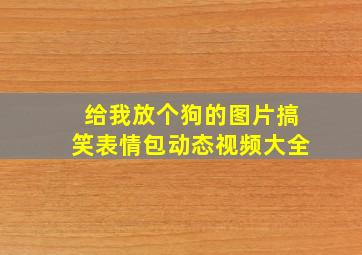 给我放个狗的图片搞笑表情包动态视频大全